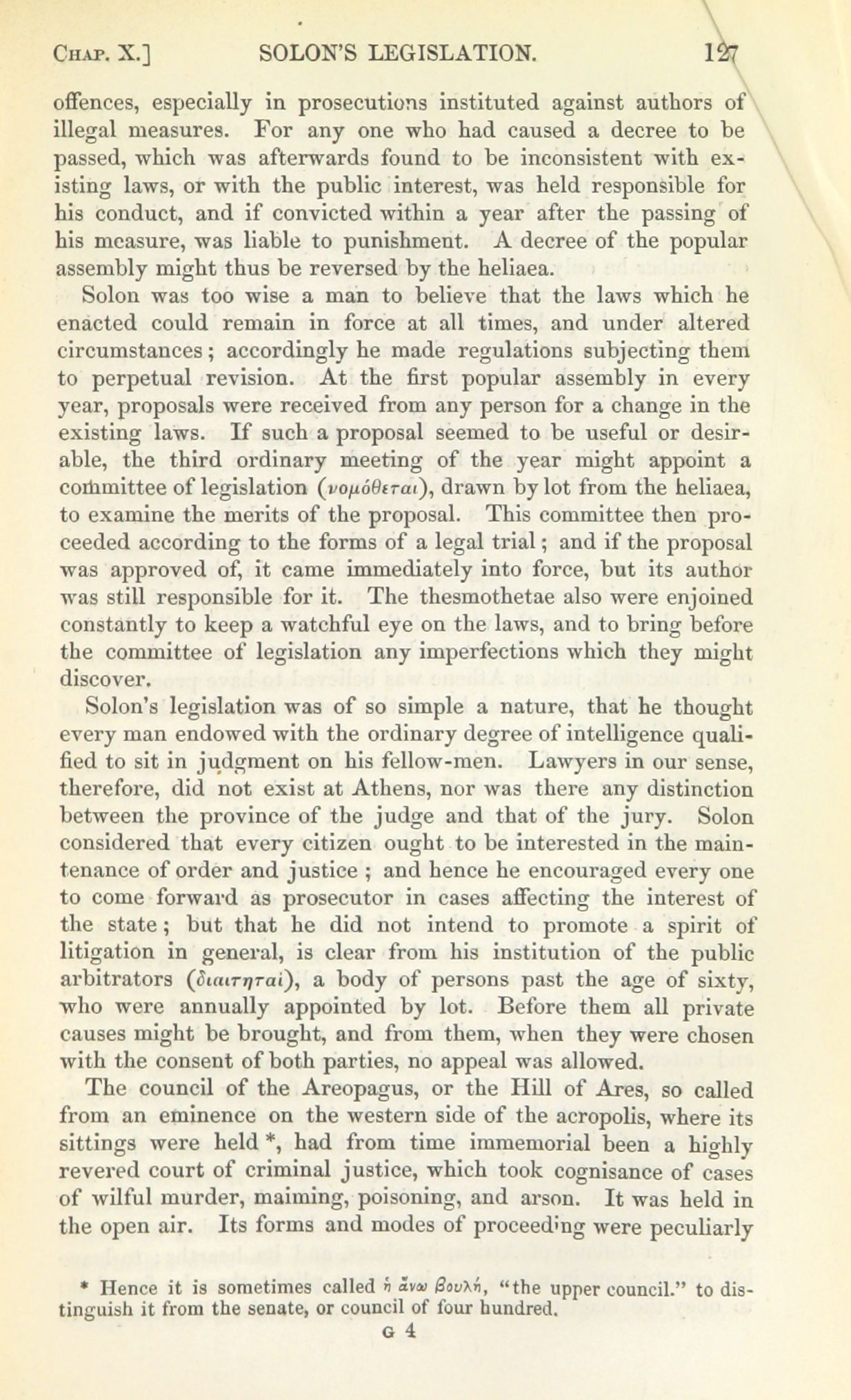 CHAP. X.] SOLON'S LEGISLATION. 127

offences, especially in prosecutions instituted against authors of illegal measures. For any one who had caused a decree to be passed, which was afterwards found to be inconsistent with existing laws, or with the public interest, was held responsible for his conduct, and if convicted within a year after the passing of his measure, was liable to punishment. A decree of the popular assembly might thus be reversed by the heliaea.

Solon was too wise a man to believe that the laws which he enacted could remain in force at all times, and under altered circumstances; accordingly he made regulations subjecting them to perpetual revision. At the first popular assembly in every year, proposals were received from any person for a change in the existing laws. If such a proposal seemed to be useful or desirable, the third ordinary meeting of the year might appoint a committee of legislation (νομόθεται), drawn by lot from the heliaea, to examine the merits of the proposal. This committee then proceeded according to the forms of a legal trial; and if the proposal was approved of, it came immediately into force, but its author was still responsible for it. The thesmothetae also were enjoined constantly to keep a watchful eye on the laws, and to bring before the committee of legislation any imperfections which they might discover.

Solon's legislation was of so simple a nature, that he thought every man endowed with the ordinary degree of intelligence qualified to sit in judgment on his fellow-men. Lawyers in our sense, therefore, did not exist at Athens, nor was there any distinction between the province of the judge and that of the jury. Solon considered that every citizen ought to be interested in the maintenance of order and justice ; and hence he encouraged every one to come forward as prosecutor in cases affecting the interest of the state; but that he did not intend to promote a spirit of litigation in general, is clear from his institution of the public arbitrators (διαιτηταί), a body of persons past the age of sixty, who were annually appointed by lot. Before them all private causes might be brought, and from them, when they were chosen with the consent of both parties, no appeal was allowed.

The council of the Areopagus, or the Hill of Ares, so called from an eminence on the western side of the acropolis, where its sittings were held *, had from time immemorial been a highly revered court of criminal justice, which took cognisance of cases of wilful murder, maiming, poisoning, and arson. It was held in the open air. Its forms and modes of proceeding were peculiarly

* Hence it is sometimes called ἡ ἄνω βουλή, "the upper council." to distinguish it from the senate, or council of four hundred.

G 4